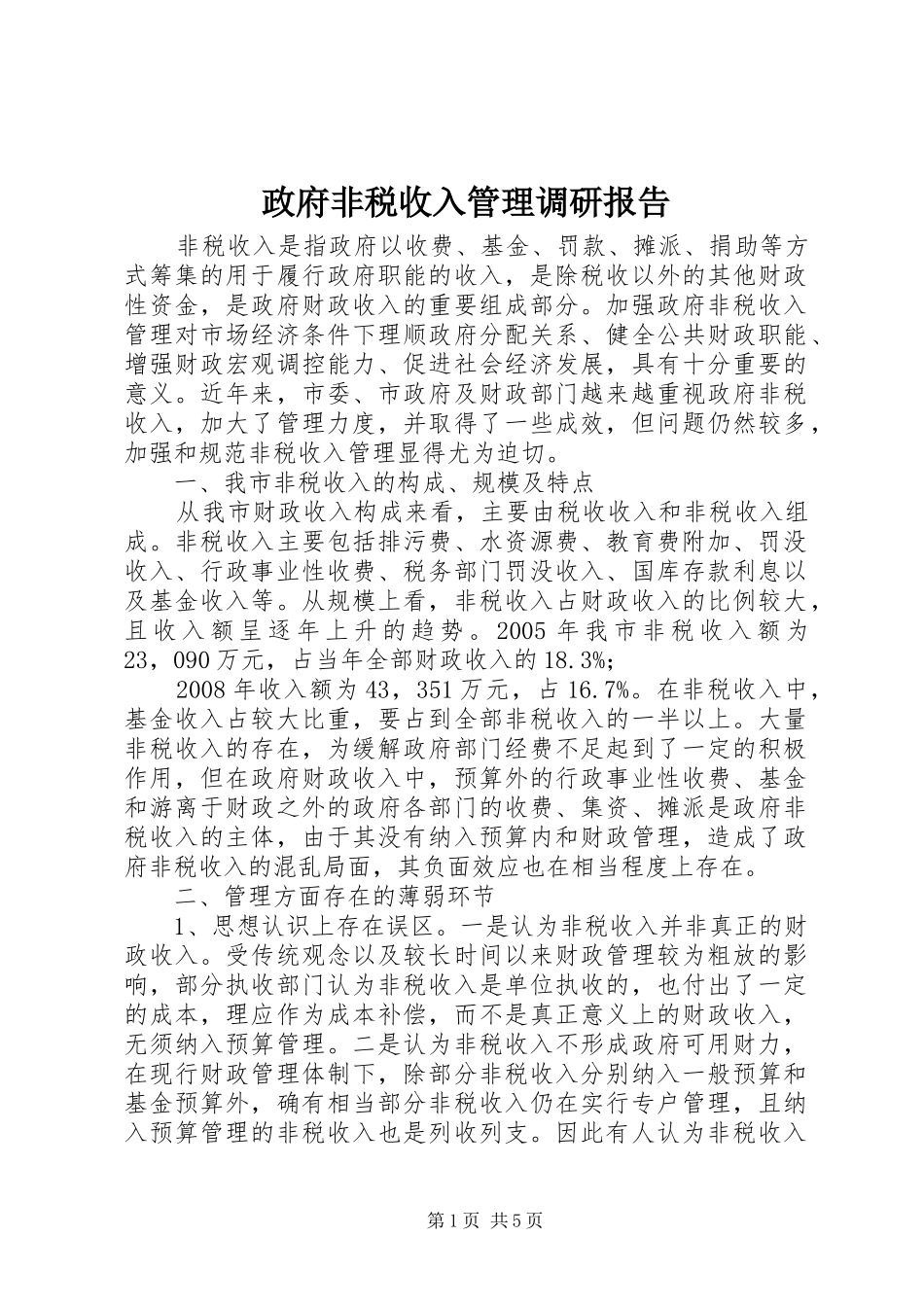 政府非税收入管理调研报告

非税收入是指政府以收费、基金、罚款、摊派、捐助等方式筹集的用于履行政府职能的收入，是除税收以外的其他财政性资金，是政府财政收入的重要组成部分。加强政府非税收入管理对市场经济条件下理顺政府分配关系、健全公共财政职能、增强财政宏观调控能力、促进社会经济发展，具有十分重要的意义。近年来，市委、市政府及财政部门越来越重视政府非税收入，加大了管理力度，并取得了一些成效，但问题仍然较多，加强和规范非税收入管理显得尤为迫切。

一、我市非税收入的构成、规模及特点

从我市财政收入构成来看，主要由税收收入和非税收入组成。非税收入主要包括排污费、水资源费、教育费附加、罚没收入、行政事业性收费、税务部门罚没收入、国库存款利息以及基金收入等。从规模上看，非税收入占财政收入的比例较大，且收入额呈逐年上升的趋势。2005 年我市非税收入额为 23，090 万元，占当年全部财政收入的 18.3%;

2008 年收入额为 43，351 万元，占 16.7%。在非税收入中，基金收入占较大比重，要占到全部非税收入的一半以上。大量非税收入的存在，为缓解政府部门经费不足起到了一定的积极作用，但在政府财政收入中，预算外的行政事业性收费、基金和游离于财政之外的政府各部门的收费、集资、摊派是政府非税收入的主体，由于其没有纳入预算内和财政管理，造成了政府非税收入的混乱局面，其负面效应也在相当程度上存在。

二、管理方面存在的薄弱环节

1、思想认识上存在误区。一是认为非税收入并非真正的财政收入。受传统观念以及较长时间以来财政管理较为粗放的影响，部分执收部门认为非税收入是单位执收的，也付出了一定的成本，理应作为成本补偿，而不是真正意义上的财政收入，无须纳入预算管理。二是认为非税收入不形成政府可用财力，在现行财政管理体制下，除部分非税收入分别纳入一般预算和基金预算外，确有相当部分非税收入仍在实行专户管理，且纳入预算管理的非税收入也是列收列支。因此有人认为非税收入

第 1 页 共 5 页